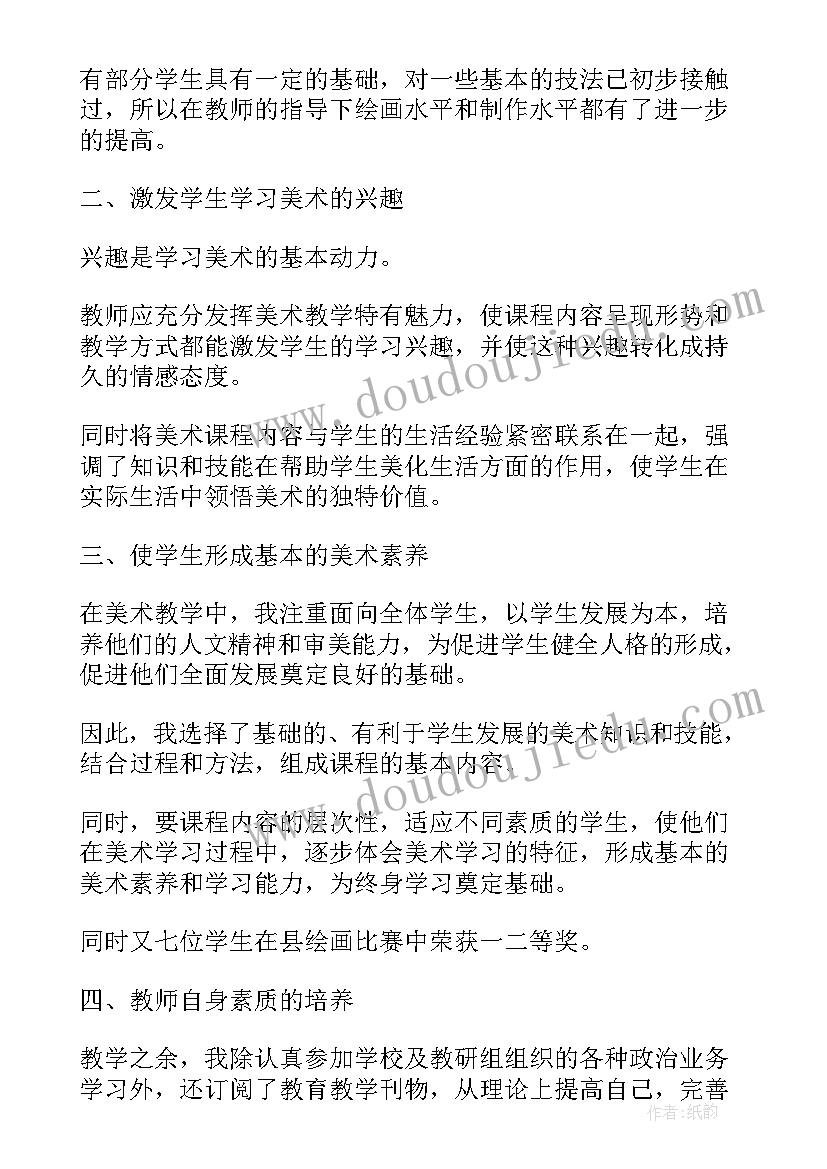 有部分学生具有一定的基础，对一些基本的技法已初步接触过，所以在教师的指导下绘画水平和制作水平都有了进一步的提高。

二、激发学生学习美术的兴趣

兴趣是学习美术的基本动力。

教师应充分发挥美术教学特有魅力，使课程内容呈现形势和教学方式都能激发学生的学习兴趣，并使这种兴趣转化成持久的情感态度。

同时将美术课程内容与学生的生活经验紧密联系在一起，强调了知识和技能在帮助学生美化生活方面的作用，使学生在实际生活中领悟美术的独特价值。

三、使学生形成基本的美术素养

在美术教学中，我注重面向全体学生，以学生发展为本，培养他们的人文精神和审美能力，为促进学生健全人格的形成，促进他们全面发展奠定良好的基础。

因此，我选择了基础的、有利于学生发展的美术知识和技能，结合过程和方法，组成课程的基本内容。

同时，要课程内容的层次性，适应不同素质的学生，使他们在美术学习过程中，逐步体会美术学习的特征，形成基本的美术素养和学习能力，为终身学习奠定基础。

同时又七位学生在县绘画比赛中荣获一二等奖。

四、教师自身素质的培养

教学之余，我除认真参加学校及教研组组织的各种政治业务学习外，还订阅了教育教学刊物，从理论上提高自己，完善

www.doudoujiedu.com
www.doudoujiedu.com
作者：纸韵